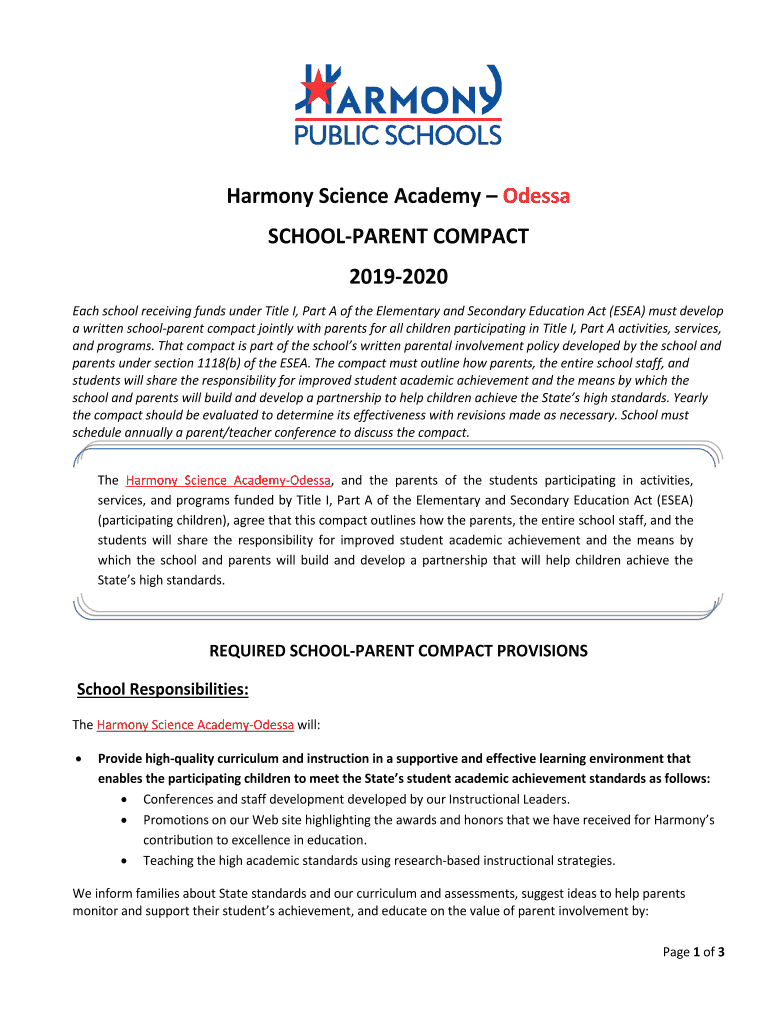 HARMONY
PUBLIC SCHOOLS

Harmony Science Academy – Odessa

SCHOOL-PARENT COMPACT

2019-2020

Each school receiving funds under Title I, Part A of the Elementary and Secondary Education Act (ESEA) must develop a written school-parent compact jointly with parents for all children participating in Title I, Part A activities, services, and programs. That compact is part of the school's written parental involvement policy developed by the school and parents under section 1118(b) of the ESEA. The compact must outline how parents, the entire school staff, and students will share the responsibility for improved student academic achievement and the means by which the school and parents will build and develop a partnership to help children achieve the State's high standards. Yearly the compact should be evaluated to determine its effectiveness with revisions made as necessary. School must schedule annually a parent/teacher conference to discuss the compact.

The Harmony Science Academy-Odessa, and the parents of the students participating in activities, services, and programs funded by Title I, Part A of the Elementary and Secondary Education Act (ESEA) (participating children), agree that this compact outlines how the parents, the entire school staff, and the students will share the responsibility for improved student academic achievement and the means by which the school and parents will build and develop a partnership that will help children achieve the State's high standards.

REQUIRED SCHOOL-PARENT COMPACT PROVISIONS

School Responsibilities:

The Harmony Science Academy-Odessa will:

• Provide high-quality curriculum and instruction in a supportive and effective learning environment that enables the participating children to meet the State's student academic achievement standards as follows:
  • Conferences and staff development developed by our Instructional Leaders.
  • Promotions on our Web site highlighting the awards and honors that we have received for Harmony's contribution to excellence in education.
  • Teaching the high academic standards using research-based instructional strategies.

We inform families about State standards and our curriculum and assessments, suggest ideas to help parents monitor and support their student's achievement, and educate on the value of parent involvement by:

Page 1 of 3